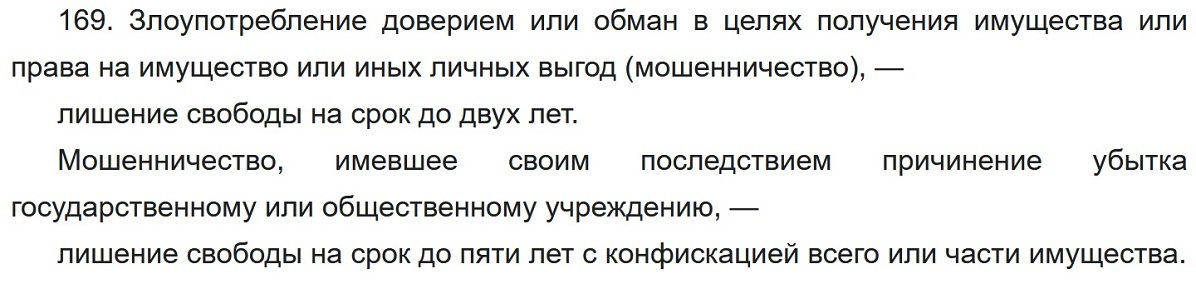 169. Злоупотребление доверием или обман в целях получения имущества или права на имущество или иных личных выгод (мошенничество), —

лишение свободы на срок до двух лет.

Мошенничество, имевшее своим последствием причинение убытка государственному или общественному учреждению, —

лишение свободы на срок до пяти лет с конфискацией всего или части имущества.